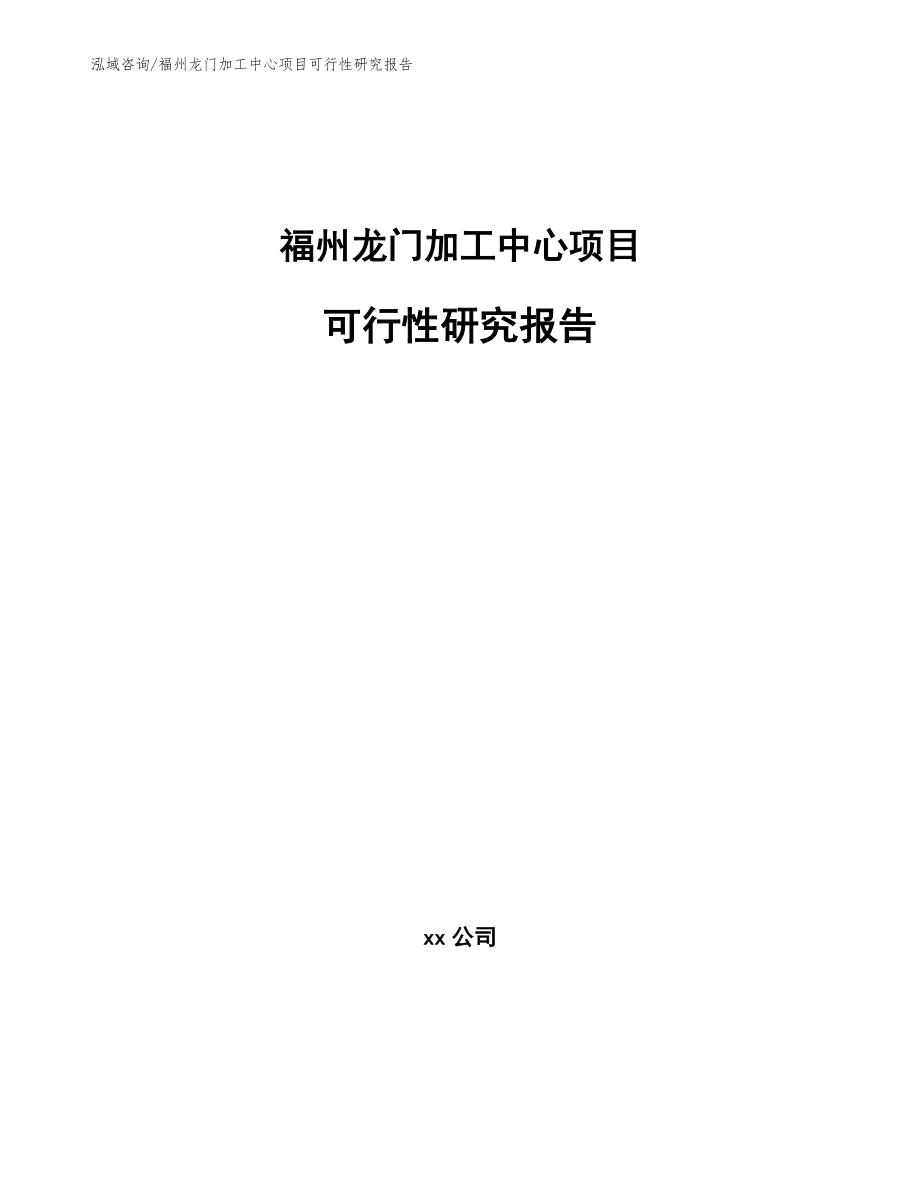 泓域咨询/福州龙门加工中心项目可行性研究报告

福州龙门加工中心项目

可行性研究报告

xx 公司